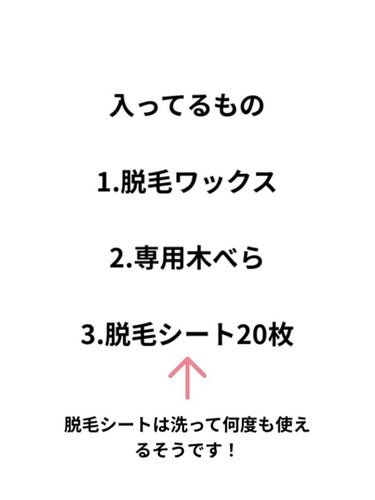 入ってるもの

1.脱毛ワックス

2.専用木べら

3.脱毛シート20枚

脱毛シートは洗って何度も使えるそうです！